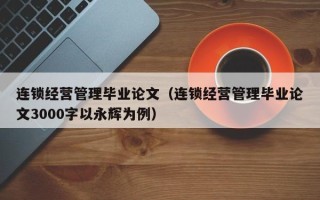 连锁经营管理毕业论文（连锁经营管理毕业论文3000字以永辉为例）